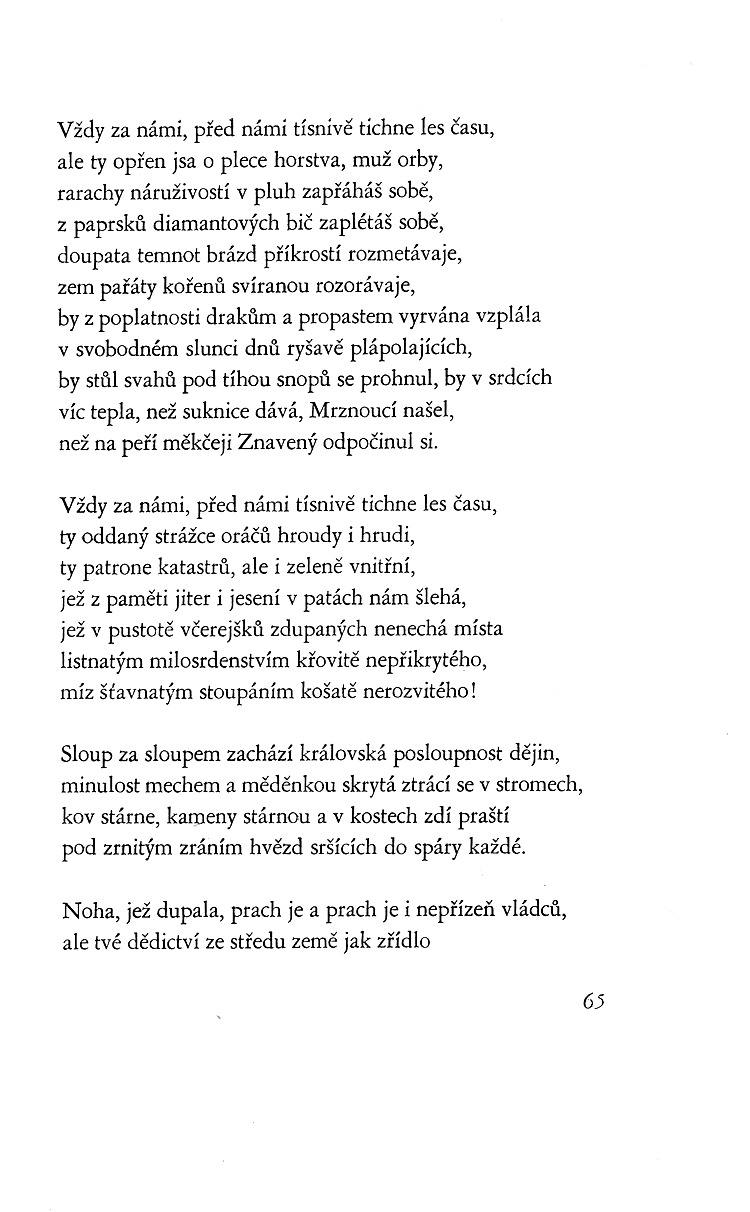 Vždy za námi, před námi tísnivě tichne les času,
ale ty opřen jsa o plece horstva, muž orby,
rarachy náruživostí v pluh zapřáháš sobě,
z paprsků diamantových bič zaplétáš sobě,
doupata temnot brázd příkrostí rozmetávaje,
zem pařáty kořenů svíranou rozorávaje,
by z poplatnosti drakům a propastem vyrvána vzplála
v svobodném slunci dnů ryšavě plápolajících,
by stůl svahů pod tíhou snopů se prohnul, by v srdcích
víc tepla, než suknice dává, Mrznoucí našel,
než na peří měkčeji Znavený odpočinul si.

Vždy za námi, před námi tísnivě tichne les času,
ty oddaný strážce oráčů hroudy i hrudi,
ty patrone katastrů, ale i zeleně vnitřní,
jež z paměti jiter i jesení v patách nám šlehá,
jež v pustotě včerejšků zdupaných nenechá místa
listnatým milosrdenstvím křovitě nepřikrytého,
míz šťavnatým stoupáním košatě nerozvitého!

Sloup za sloupem zachází královská posloupnost dějin,
minulost mechem a měděnkou skrytá ztrácí se v stromech,
kov stárne, kameny stárnou a v kostech zdí praští
pod zrnitým zráním hvězd sršících do spáry každé.

Noha, jež dupala, prach je a prach je i nepřízeň vládců,
ale tvé dědictví ze středu země jak zřídlo

65